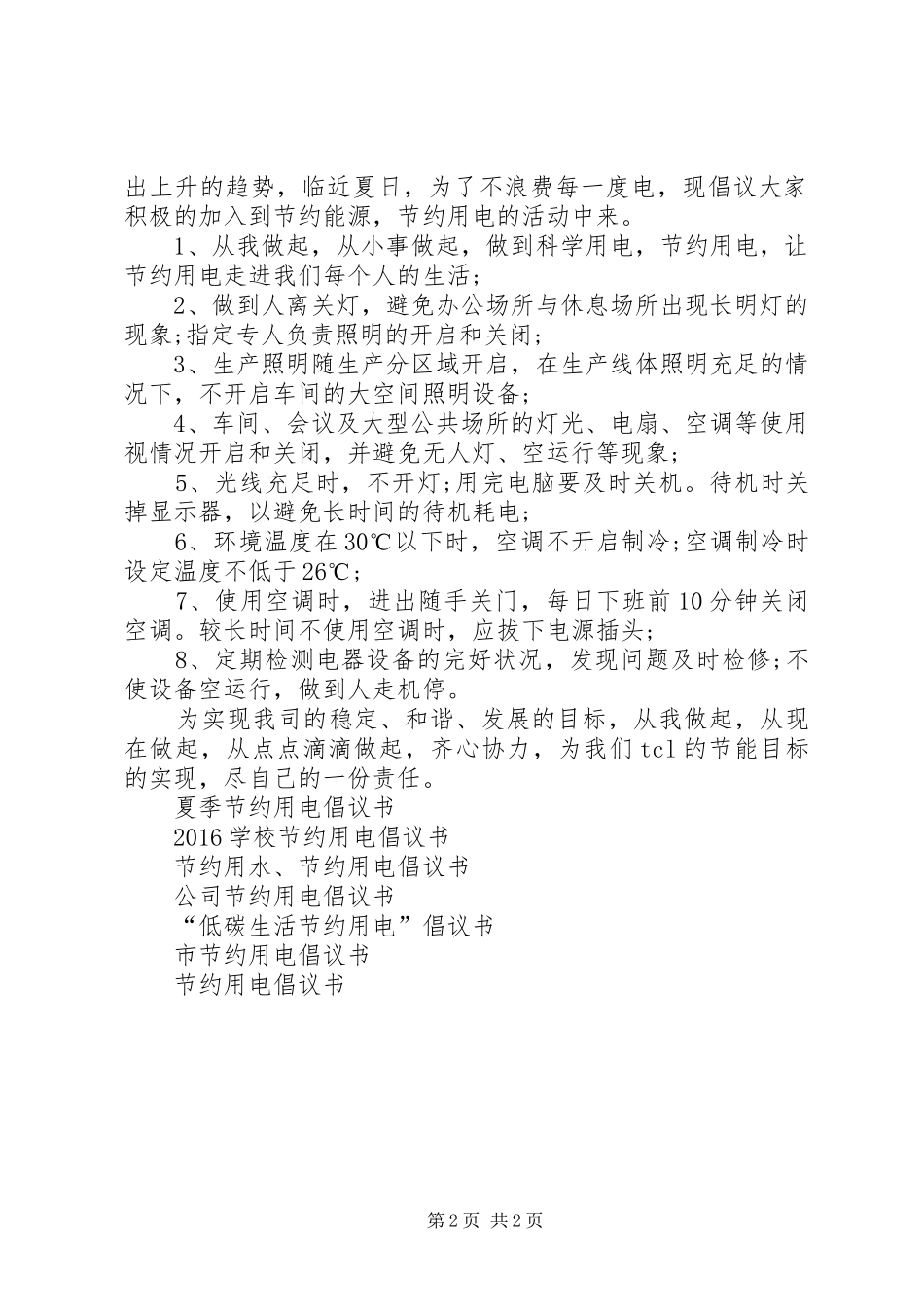 出上升的趋势，临近夏日，为了不浪费每一度电，现倡议大家积极的加入到节约能源，节约用电的活动中来。

1、从我做起，从小事做起，做到科学用电，节约用电，让节约用电走进我们每个人的生活；

2、做到人离关灯，避免办公场所与休息场所出现长明灯的现象;指定专人负责照明的开启和关闭；

3、生产照明随生产分区域开启，在生产线体照明充足的情况下，不开启车间的大空间照明设备；

4、车间、会议及大型公共场所的灯光、电扇、空调等使用视情况开启和关闭，并避免无人灯、空运行等现象；

5、光线充足时，不开灯;用完电脑要及时关机。待机时关掉显示器，以避免长时间的待机耗电；

6、环境温度在30℃以下时，空调不开启制冷;空调制冷时设定温度不低于26℃；

7、使用空调时，进出随手关门，每日下班前10分钟关闭空调。较长时间不使用空调时，应拔下电源插头；

8、定期检测电器设备的完好状况，发现问题及时检修;不使设备空运行，做到人走机停。

为实现我司的稳定、和谐、发展的目标，从我做起，从现在做起，从点点滴滴做起，齐心协力，为我们tcl的节能目标的实现，尽自己的一份责任。

夏季节约用电倡议书

2016学校节约用电倡议书

节约用水、节约用电倡议书

公司节约用电倡议书

“低碳生活节约用电”倡议书

市节约用电倡议书

节约用电倡议书

第2页 共2页